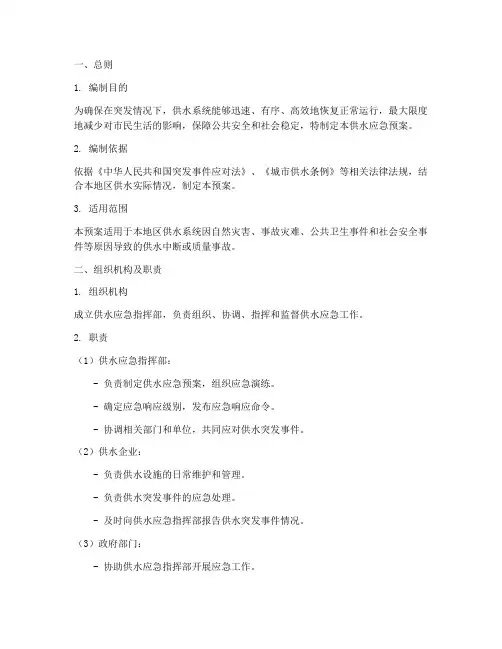 一、总则

1. 编制目的

为确保在突发情况下，供水系统能够迅速、有序、高效地恢复正常运行，最大限度地减少对市民生活的影响，保障公共安全和社会稳定，特制定本供水应急预案。

2. 编制依据

依据《中华人民共和国突发事件应对法》、《城市供水条例》等相关法律法规，结合本地区供水实际情况，制定本预案。

3. 适用范围

本预案适用于本地区供水系统因自然灾害、事故灾难、公共卫生事件和社会安全事件等原因导致的供水中断或质量事故。

二、组织机构及职责

1. 组织机构

成立供水应急指挥部，负责组织、协调、指挥和监督供水应急工作。

2. 职责

（1）供水应急指挥部：

- 负责制定供水应急预案，组织应急演练。

- 确定应急响应级别，发布应急响应命令。

- 协调相关部门和单位，共同应对供水突发事件。

（2）供水企业：

- 负责供水设施的日常维护和管理。

- 负责供水突发事件的应急处理。

- 及时向供水应急指挥部报告供水突发事件情况。

（3）政府部门：

- 协助供水应急指挥部开展应急工作。